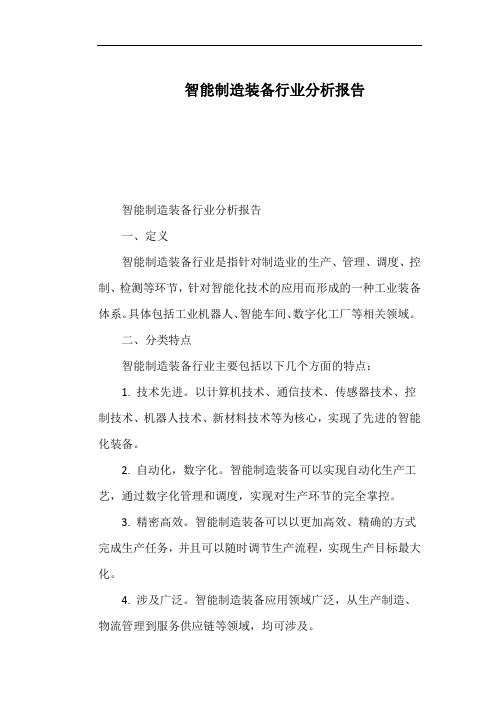 智能制造装备行业分析报告

智能制造装备行业分析报告

一、定义

智能制造装备行业是指针对制造业的生产、管理、调度、控制、检测等环节，针对智能化技术的应用而形成的一种工业装备体系。具体包括工业机器人、智能车间、数字化工厂等相关领域。

二、分类特点

智能制造装备行业主要包括以下几个方面的特点：

1. 技术先进。以计算机技术、通信技术、传感器技术、控制技术、机器人技术、新材料技术等为核心，实现了先进的智能化装备。

2. 自动化，数字化。智能制造装备可以实现自动化生产工艺，通过数字化管理和调度，实现对生产环节的完全掌控。

3. 精密高效。智能制造装备可以以更加高效、精确的方式完成生产任务，并且可以随时调节生产流程，实现生产目标最大化。

4. 涉及广泛。智能制造装备应用领域广泛，从生产制造、物流管理到服务供应链等领域，均可涉及。